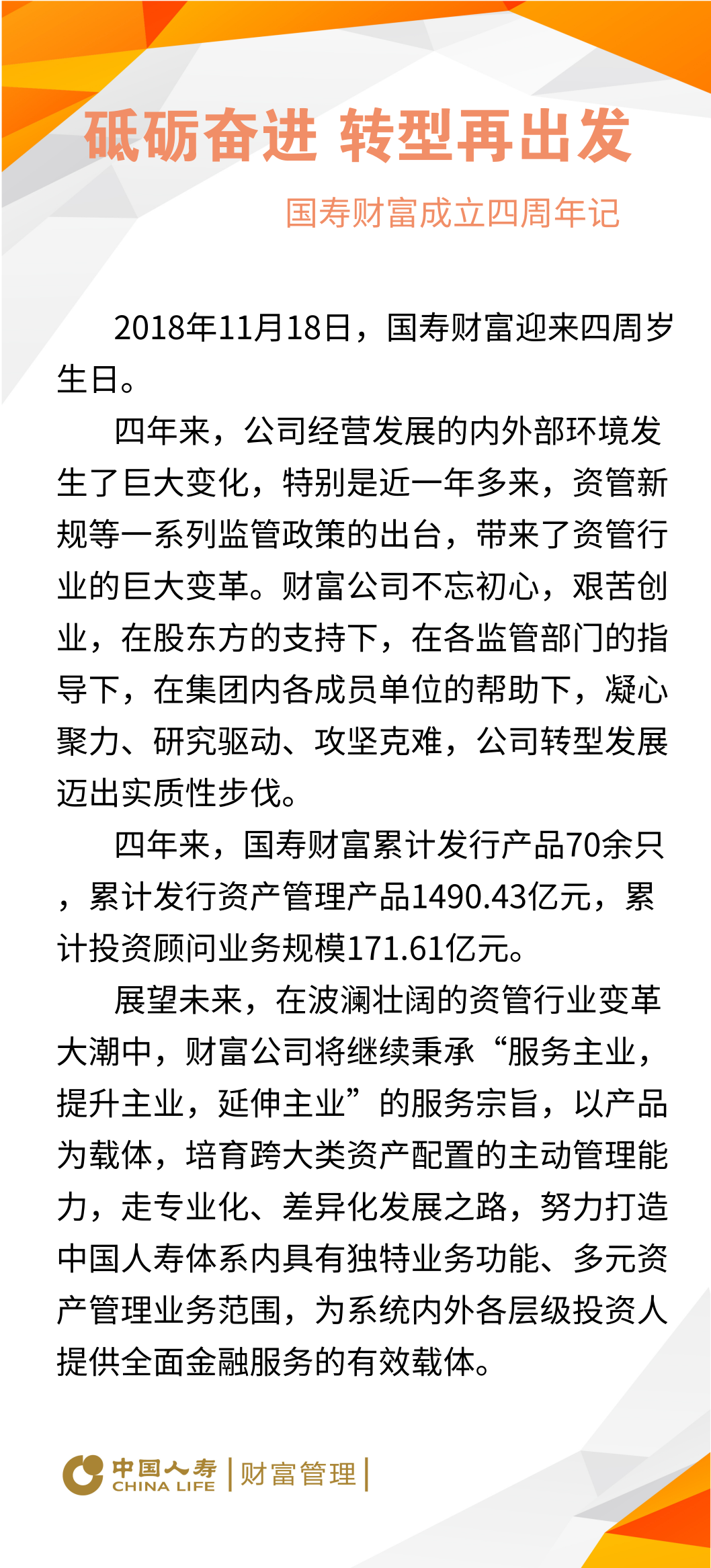 砥砺奋进 转型再出发

国寿财富成立四周年记

2018年11月18日，国寿财富迎来四周岁生日。

四年来，公司经营发展的内外部环境发生了巨大变化，特别是近一年多来，资管新规等一系列监管政策的出台，带来了资管行业的巨大变革。财富公司不忘初心，艰苦创业，在股东方的支持下，在各监管部门的指导下，在集团内各成员单位的帮助下，凝心聚力、研究驱动、攻坚克难，公司转型发展迈出实质性步伐。

四年来，国寿财富累计发行产品70余只，累计发行资产管理产品1490.43亿元，累计投资顾问业务规模171.61亿元。

展望未来，在波澜壮阔的资管行业变革大潮中，财富公司将继续秉承“服务主业，提升主业，延伸主业”的服务宗旨，以产品为载体，培育跨大类资产配置的主动管理能力，走专业化、差异化发展之路，努力打造中国人寿体系内具有独特业务功能、多元资产管理业务范围，为系统内外各层级投资人提供全面金融服务的有效载体。

中国人寿 CHINA LIFE | 财富管理 |